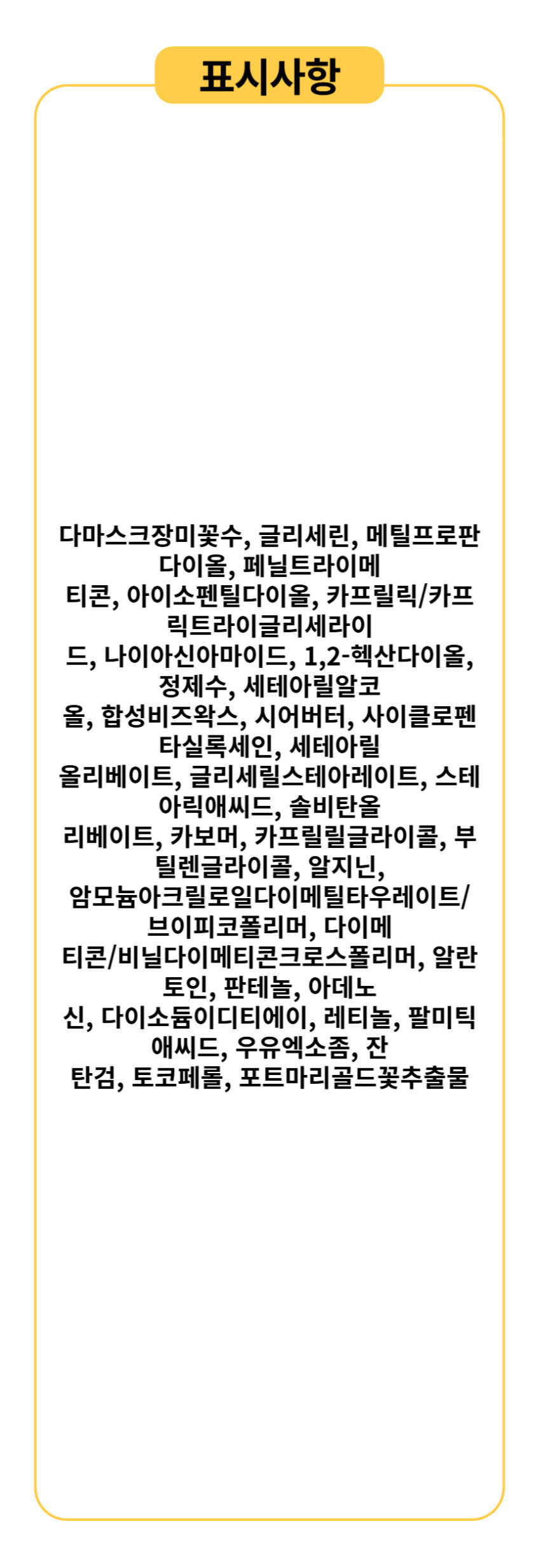 표시사항

다마스크장미꽃수, 글리세린, 메틸프로판다이올, 페닐트라이메티콘, 아이소펜틸다이올, 카프릴릭/카프릭트라이글리세라이드, 나이아신아마이드, 1,2-헥산다이올, 정제수, 세테아릴알코올, 합성비즈왁스, 시어버터, 사이클로펜타실록세인, 세테아릴올리베이트, 글리세릴스테아레이트, 스테아릭애씨드, 솔비탄올리베이트, 카보머, 카프릴릴글라이콜, 부틸렌글라이콜, 알지닌, 암모늄아크릴로일다이메틸타우레이트/브이피코폴리머, 다이메티콘/비닐다이메티콘크로스폴리머, 알란토인, 판테놀, 아데노신, 다이소듐이디티에이, 레티놀, 팔미틱애씨드, 우유엑소좀, 잔탄검, 토코페롤, 포트마리골드꽃추출물